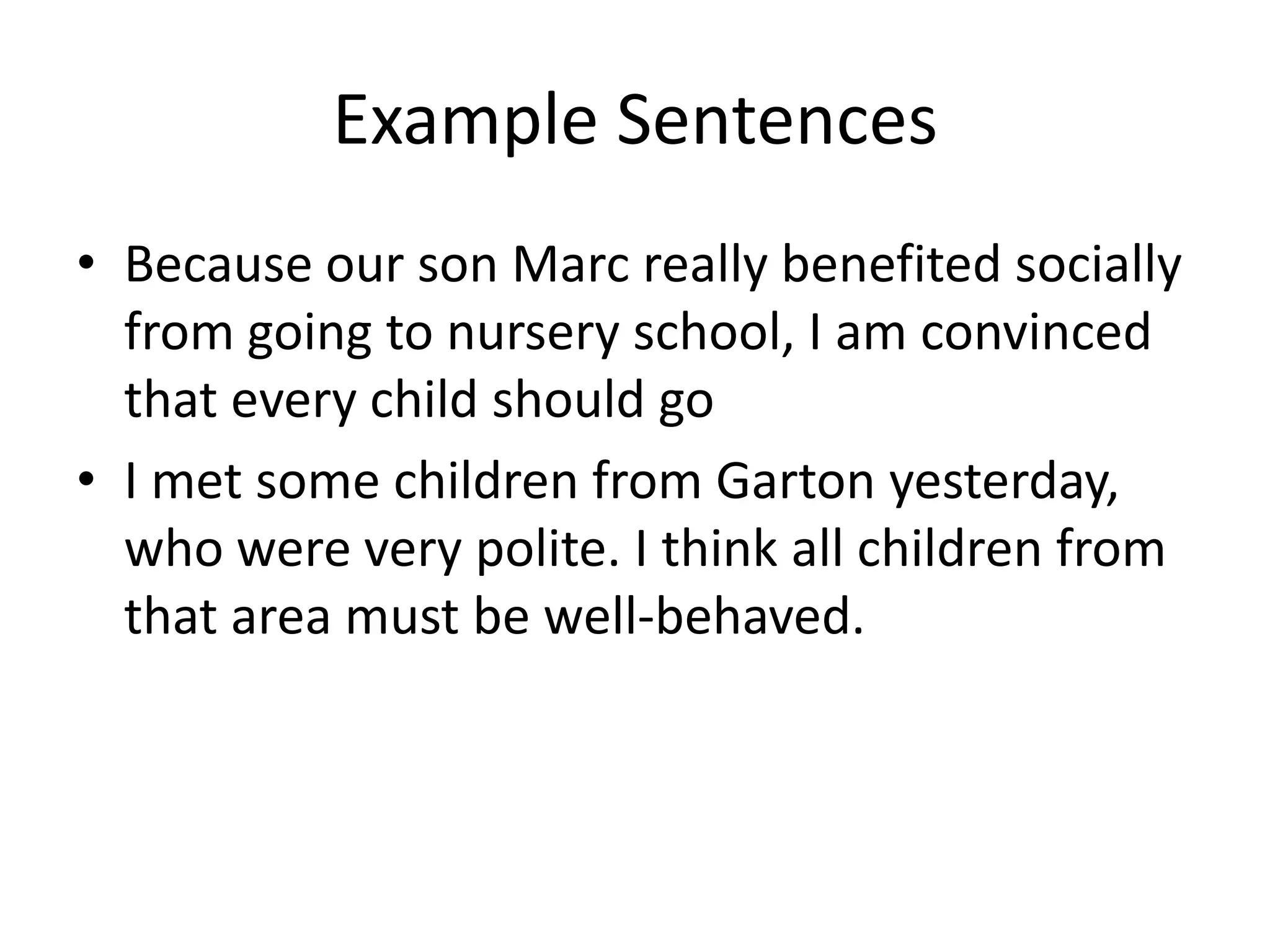 Example Sentences

• Because our son Marc really benefited socially from going to nursery school, I am convinced that every child should go
• I met some children from Garton yesterday, who were very polite. I think all children from that area must be well-behaved.